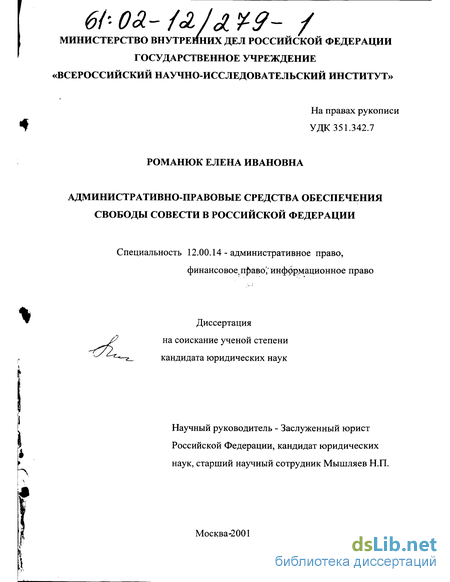 61:02-12/279-1

МИНИСТЕРСТВО ВНУТРЕННИХ ДЕЛ РОССИЙСКОЙ ФЕДЕРАЦИИ
ГОСУДАРСТВЕННОЕ УЧРЕЖДЕНИЕ
«ВСЕРОССИЙСКИЙ НАУЧНО-ИССЛЕДОВАТЕЛЬСКИЙ ИНСТИТУТ»

На правах рукописи
УДК 351.342.7

РОМАНЮК ЕЛЕНА ИВАНОВНА

АДМИНИСТРАТИВНО-ПРАВОВЫЕ СРЕДСТВА ОБЕСПЕЧЕНИЯ СВОБОДЫ СОВЕСТИ В РОССИЙСКОЙ ФЕДЕРАЦИИ

Специальность 12.00.14 - административное право, финансовое право, информационное право

Диссертация
на соискание ученой степени
кандидата юридических наук

Научный руководитель - Заслуженный юрист Российской Федерации, кандидат юридических наук, старший научный сотрудник Мышляев Н.П.

Москва-2001

dsLib.net
библиотека диссертаций